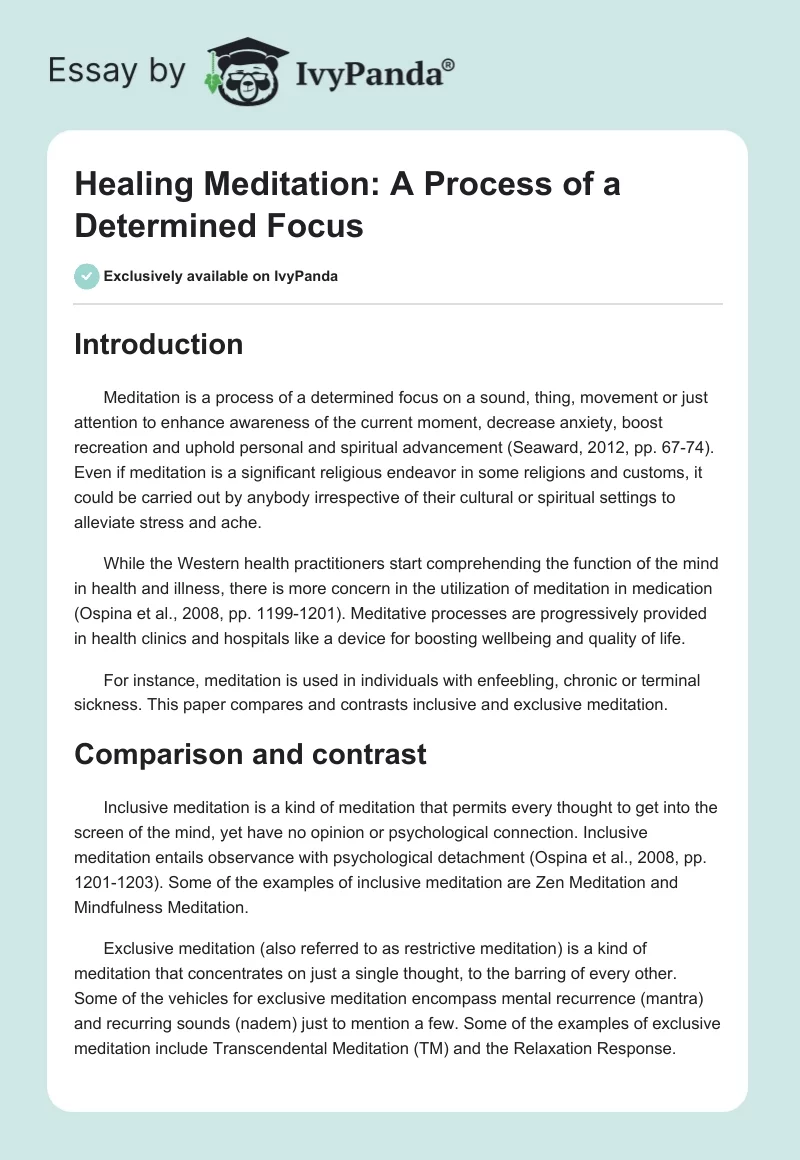 Essay by IvyPanda®

Healing Meditation: A Process of a Determined Focus

Exclusively available on IvyPanda

Introduction

Meditation is a process of a determined focus on a sound, thing, movement or just attention to enhance awareness of the current moment, decrease anxiety, boost recreation and uphold personal and spiritual advancement (Seaward, 2012, pp. 67-74). Even if meditation is a significant religious endeavor in some religions and customs, it could be carried out by anybody irrespective of their cultural or spiritual settings to alleviate stress and ache.

While the Western health practitioners start comprehending the function of the mind in health and illness, there is more concern in the utilization of meditation in medication (Ospina et al., 2008, pp. 1199-1201). Meditative processes are progressively provided in health clinics and hospitals like a device for boosting wellbeing and quality of life.

For instance, meditation is used in individuals with enfeebling, chronic or terminal sickness. This paper compares and contrasts inclusive and exclusive meditation.

Comparison and contrast

Inclusive meditation is a kind of meditation that permits every thought to get into the screen of the mind, yet have no opinion or psychological connection. Inclusive meditation entails observance with psychological detachment (Ospina et al., 2008, pp. 1201-1203). Some of the examples of inclusive meditation are Zen Meditation and Mindfulness Meditation.

Exclusive meditation (also referred to as restrictive meditation) is a kind of meditation that concentrates on just a single thought, to the barring of every other. Some of the vehicles for exclusive meditation encompass mental recurrence (mantra) and recurring sounds (nadem) just to mention a few. Some of the examples of exclusive meditation include Transcendental Meditation (TM) and the Relaxation Response.